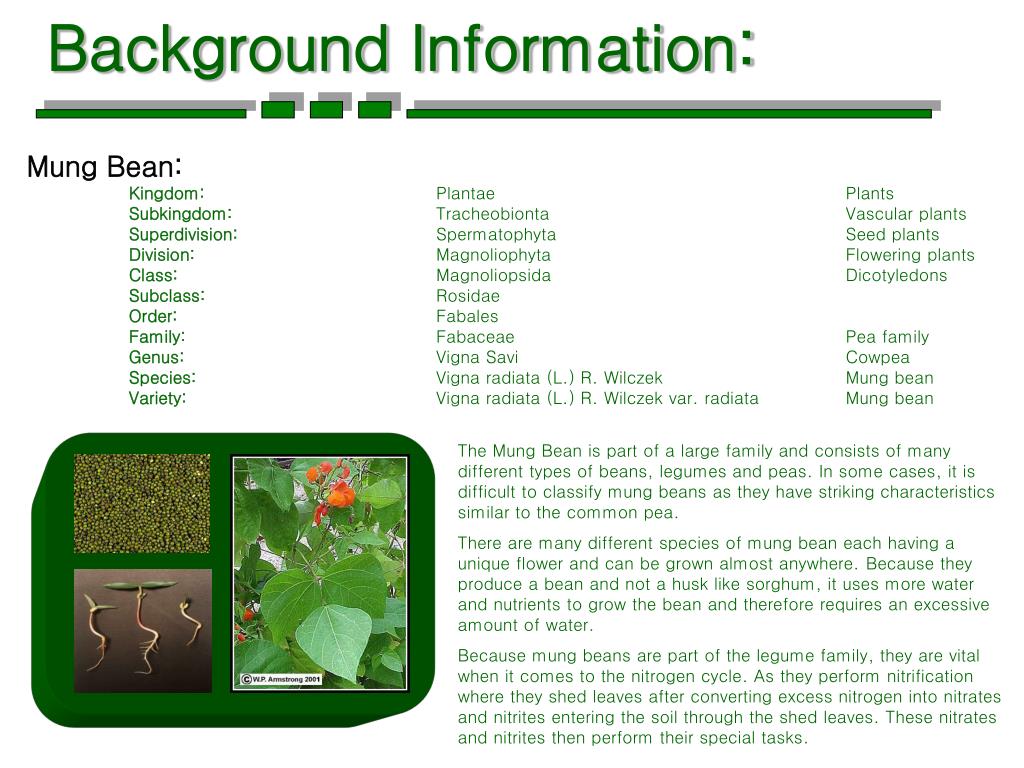 Background Information:

Mung Bean:

| | | |
|---|---|---|
| Kingdom: | Plantae | Plants |
| Subkingdom: | Tracheobionta | Vascular plants |
| Superdivision: | Spermatophyta | Seed plants |
| Division: | Magnoliophyta | Flowering plants |
| Class: | Magnoliopsida | Dicotyledons |
| Subclass: | Rosidae | |
| Order: | Fabales | |
| Family: | Fabaceae | Pea family |
| Genus: | Vigna Savi | Cowpea |
| Species: | Vigna radiata (L.) R. Wilczek | Mung bean |
| Variety: | Vigna radiata (L.) R. Wilczek var. radiata | Mung bean |

©W.P. Armstrong 2001

The Mung Bean is part of a large family and consists of many different types of beans, legumes and peas. In some cases, it is difficult to classify mung beans as they have striking characteristics similar to the common pea.

There are many different species of mung bean each having a unique flower and can be grown almost anywhere. Because they produce a bean and not a husk like sorghum, it uses more water and nutrients to grow the bean and therefore requires an excessive amount of water.

Because mung beans are part of the legume family, they are vital when it comes to the nitrogen cycle. As they perform nitrification where they shed leaves after converting excess nitrogen into nitrates and nitrites entering the soil through the shed leaves. These nitrates and nitrites then perform their special tasks.